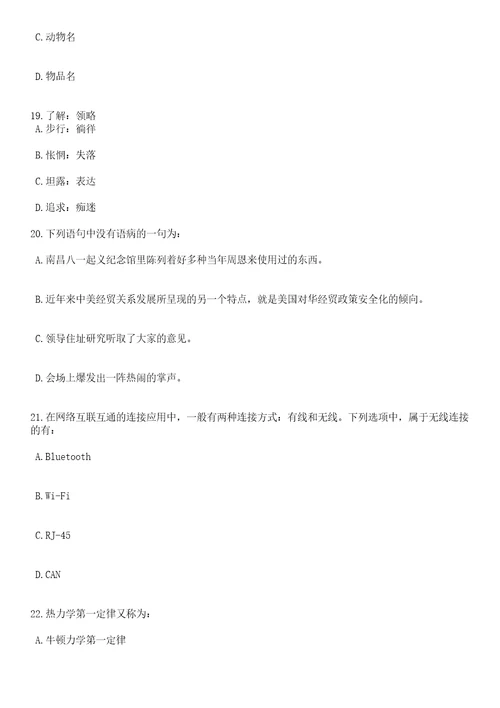 C.动物名

D.物品名

19.了解：领略
A.步行：徜徉

B.怅惘：失落

C.坦露：表达

D.追求：痴迷

20.下列语句中没有语病的一句为：

A.南昌八一起义纪念馆里陈列着好多种当年周恩来使用过的东西。

B.近年来中美经贸关系发展所呈现的另一个特点，就是美国对华经贸政策安全化的倾向。

C.领导住址研究听取了大家的意见。

D.会场上爆发出一阵热闹的掌声。

21.在网络互联互通的连接应用中，一般有两种连接方式：有线和无线。下列选项中，属于无线连接的有：

A.Bluetooth

B.Wi-Fi

C.RJ-45

D.CAN

22.热力学第一定律又称为：

A.牛顿力学第一定律